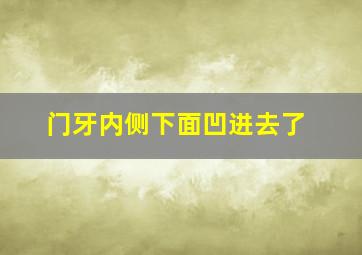 门牙内侧下面凹进去了